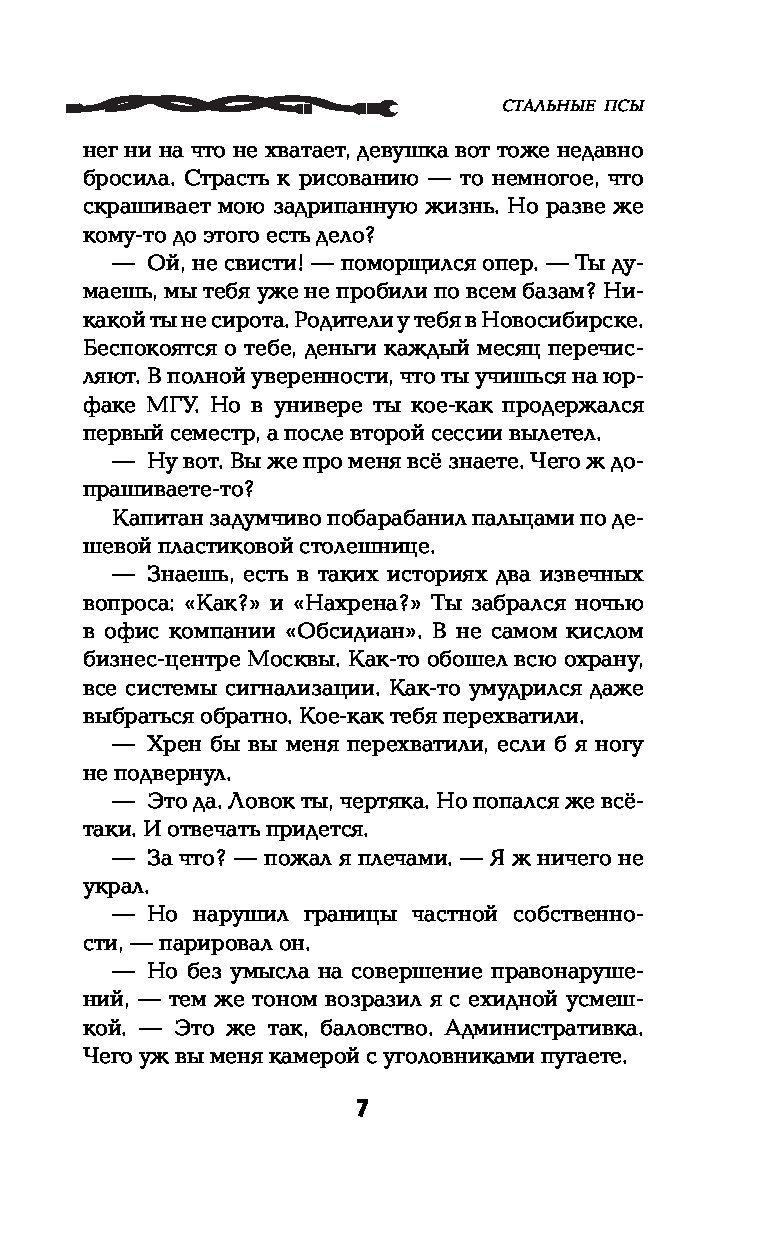 СТАЛЬНЫЕ ПСЫ

нег ни на что не хватает, девушка вот тоже недавно бросила. Страсть к рисованию — то немногое, что скрашивает мою задрипанную жизнь. Но разве же кому-то до этого есть дело?

— Ой, не свисти! — поморщился опер. — Ты думаешь, мы тебя уже не пробили по всем базам? Никакой ты не сирота. Родители у тебя в Новосибирске. Беспокоятся о тебе, деньги каждый месяц перечисляют. В полной уверенности, что ты учишься на юрфаке МГУ. Но в универе ты кое-как продержался первый семестр, а после второй сессии вылетел.

— Ну вот. Вы же про меня всё знаете. Чего ж допрашиваете-то?

Капитан задумчиво побарабанил пальцами по дешевой пластиковой столешнице.

— Знаешь, есть в таких историях два извечных вопроса: «Как?» и «Нахрена?» Ты забрался ночью в офис компании «Обсидиан». В не самом кислом бизнес-центре Москвы. Как-то обошел всю охрану, все системы сигнализации. Как-то умудрился даже выбраться обратно. Кое-как тебя перехватили.

— Хрен бы вы меня перехватили, если б я ногу не подвернул.

— Это да. Ловок ты, чертяка. Но попался же всё-таки. И отвечать придется.

— За что? — пожал я плечами. — Я ж ничего не украл.

— Но нарушил границы частной собственности, — парировал он.

— Но без умысла на совершение правонарушений, — тем же тоном возразил я с ехидной усмешкой. — Это же так, баловство. Административка. Чего уж вы меня камерой с уголовниками пугаете.

7